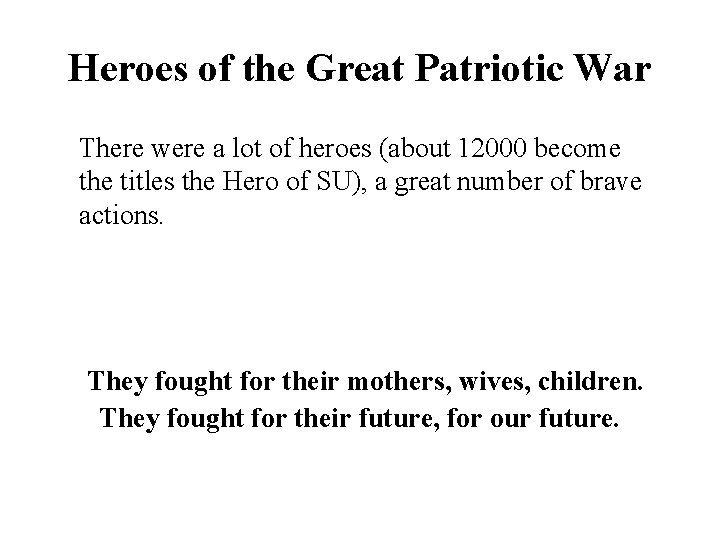 Heroes of the Great Patriotic War

There were a lot of heroes (about 12000 become the titles the Hero of SU), a great number of brave actions.

They fought for their mothers, wives, children.
They fought for their future, for our future.